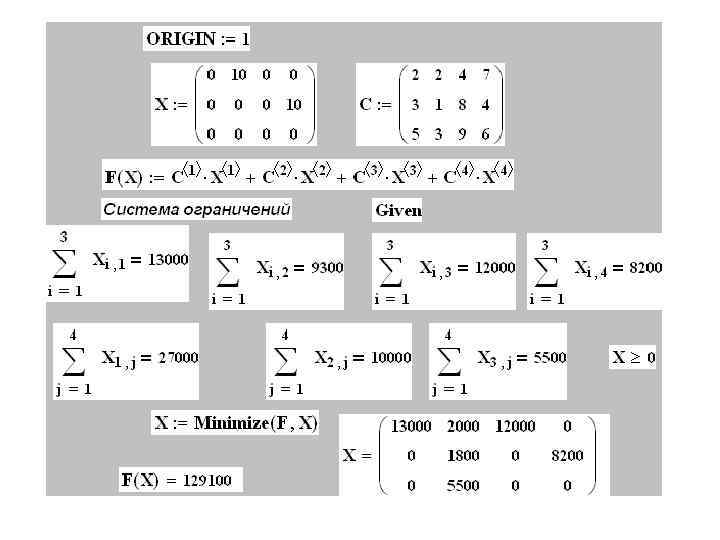 ORIGIN := 1

$X := \begin{pmatrix} 0 & 10 & 0 & 0 \\ 0 & 0 & 0 & 10 \\ 0 & 0 & 0 & 0 \end{pmatrix}$ $C := \begin{pmatrix} 2 & 2 & 4 & 7 \\ 3 & 1 & 8 & 4 \\ 5 & 3 & 9 & 6 \end{pmatrix}$

$F(X) := C^{\langle 1 \rangle} \cdot X^{\langle 1 \rangle} + C^{\langle 2 \rangle} \cdot X^{\langle 2 \rangle} + C^{\langle 3 \rangle} \cdot X^{\langle 3 \rangle} + C^{\langle 4 \rangle} \cdot X^{\langle 4 \rangle}$

Система ограничений

Given

$\sum_{i=1}^{3} X_{i,1} = 13000$ $\sum_{i=1}^{3} X_{i,2} = 9300$ $\sum_{i=1}^{3} X_{i,3} = 12000$ $\sum_{i=1}^{3} X_{i,4} = 8200$

$\sum_{j=1}^{4} X_{1,j} = 27000$ $\sum_{j=1}^{4} X_{2,j} = 10000$ $\sum_{j=1}^{4} X_{3,j} = 5500$ $X \geq 0$

$X := \text{Minimize}(F, X)$

$X = \begin{pmatrix} 13000 & 2000 & 12000 & 0 \\ 0 & 1800 & 0 & 8200 \\ 0 & 5500 & 0 & 0 \end{pmatrix}$

$F(X) = 129100$